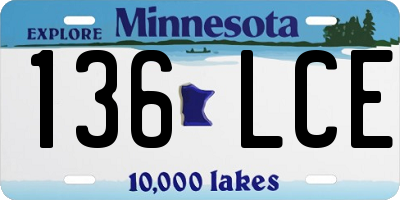 EXPLORE Minnesota

136 LCE

10,000 lakes